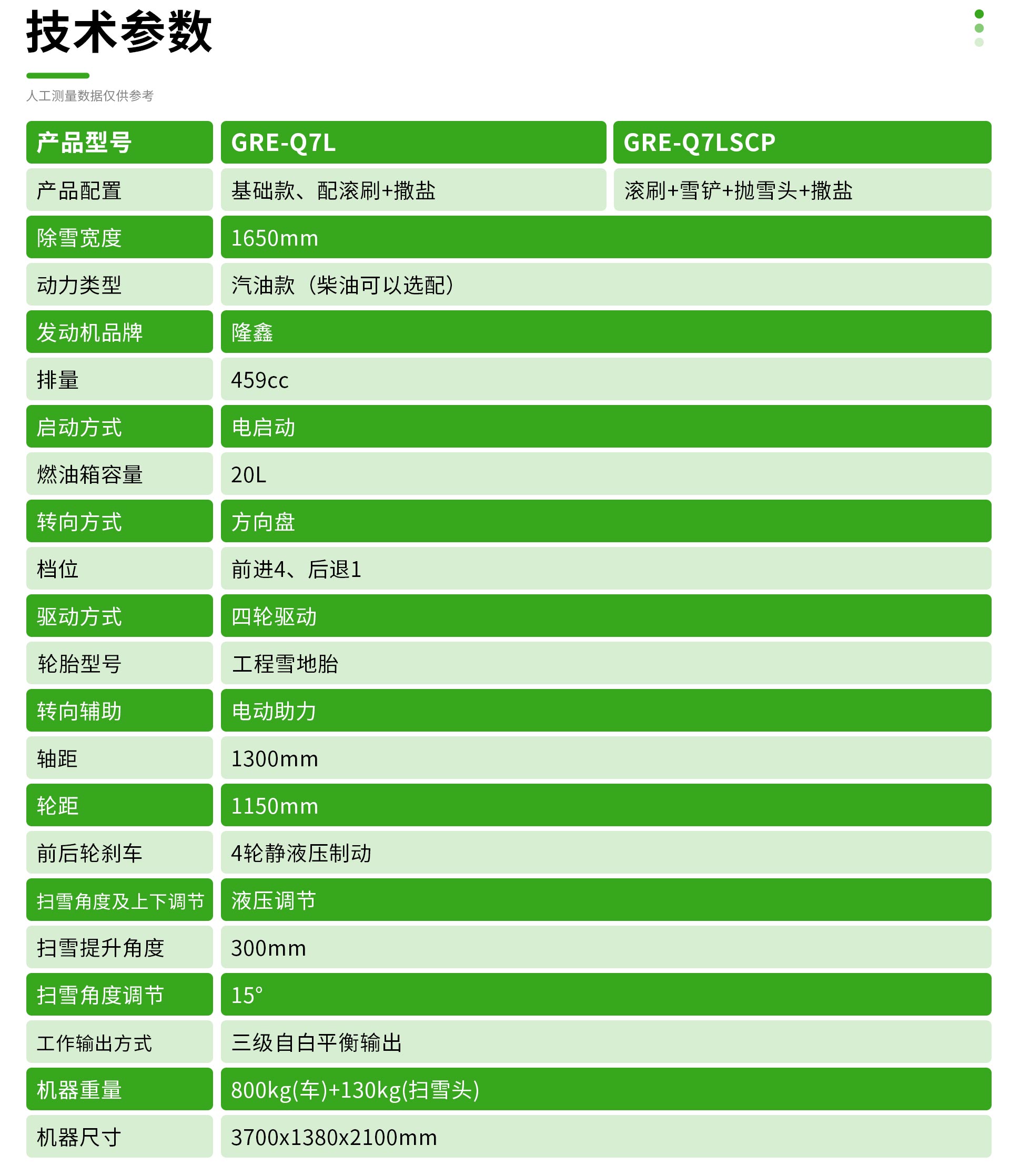 技术参数

人工测量数据仅供参考

| 产品型号 | GRE-Q7L | GRE-Q7LSCP |
|---|---|---|
| 产品配置 | 基础款、配滚刷+撒盐 | 滚刷+雪铲+抛雪头+撒盐 |
| 除雪宽度 | 1650mm | |
| 动力类型 | 汽油款（柴油可以选配） | |
| 发动机品牌 | 隆鑫 | |
| 排量 | 459cc | |
| 启动方式 | 电启动 | |
| 燃油箱容量 | 20L | |
| 转向方式 | 方向盘 | |
| 档位 | 前进4、后退1 | |
| 驱动方式 | 四轮驱动 | |
| 轮胎型号 | 工程雪地胎 | |
| 转向辅助 | 电动助力 | |
| 轴距 | 1300mm | |
| 轮距 | 1150mm | |
| 前后轮刹车 | 4轮静液压制动 | |
| 扫雪角度及上下调节 | 液压调节 | |
| 扫雪提升角度 | 300mm | |
| 扫雪角度调节 | 15° | |
| 工作输出方式 | 三级自白平衡输出 | |
| 机器重量 | 800kg(车)+130kg(扫雪头) | |
| 机器尺寸 | 3700x1380x2100mm | |